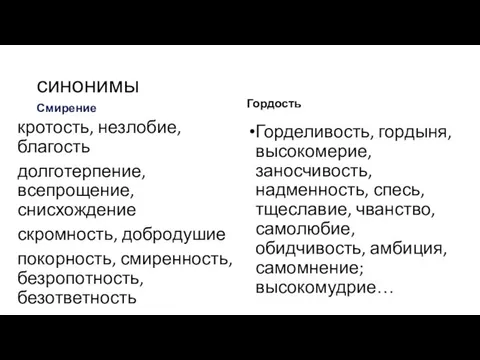 синонимы

Смирение

кротость, незлобие, благость

долготерпение, всепрощение, снисхождение

скромность, добродушие

покорность, смиренность, безропотность, безответность

Гордость

•Горделивость, гордыня, высокомерие, заносчивость, надменность, спесь, тщеславие, чванство, самолюбие, обидчивость, амбиция, самомнение; высокомудрие…